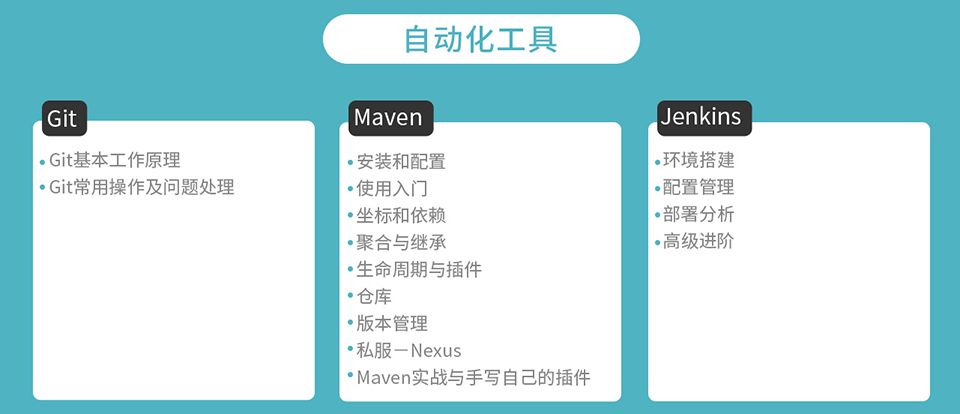 自动化工具

Git
• Git基本工作原理
• Git常用操作及问题处理

Maven
• 安装和配置
• 使用入门
• 坐标和依赖
• 聚合与继承
• 生命周期与插件
• 仓库
• 版本管理
• 私服－Nexus
• Maven实战与手写自己的插件

Jenkins
• 环境搭建
• 配置管理
• 部署分析
• 高级进阶